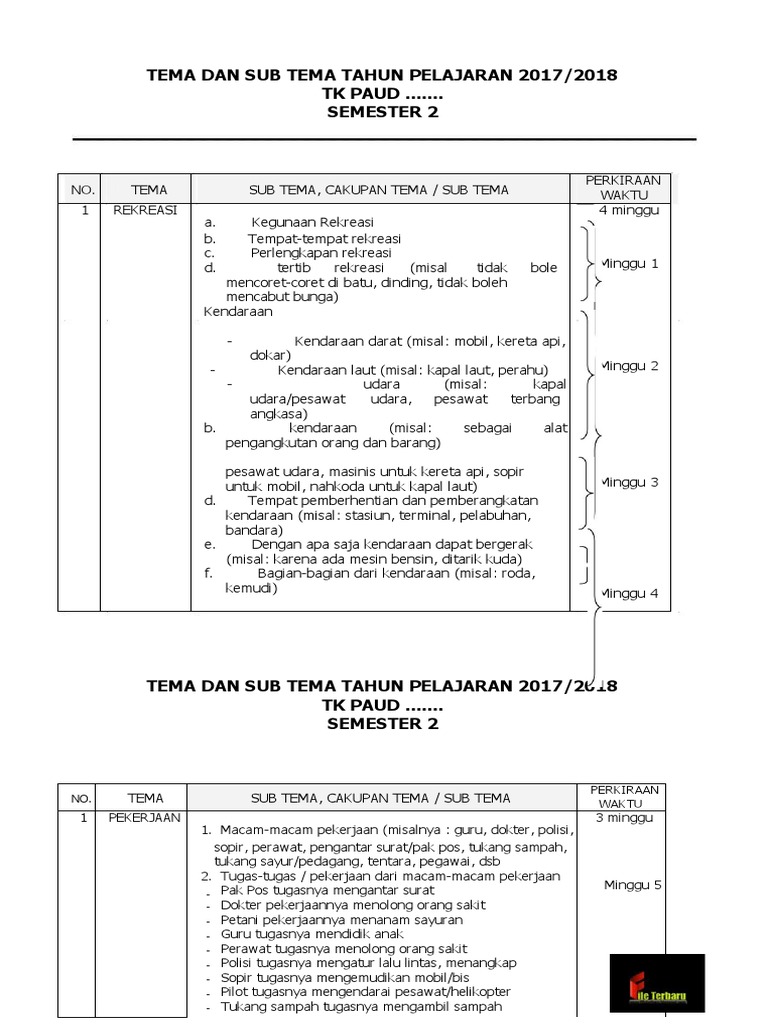 TEMA DAN SUB TEMA TAHUN PELAJARAN 2017/2018
TK PAUD .......
SEMESTER 2

| NO. | TEMA | SUB TEMA, CAKUPAN TEMA / SUB TEMA | PERKIRAAN WAKTU |
|---|---|---|---|
| 1 | REKREASI | a. Kegunaan Rekreasi<br>b. Tempat-tempat rekreasi<br>c. Perlengkapan rekreasi<br>d. tertib rekreasi (misal tidak bole mencoret-coret di batu, dinding, tidak boleh mencabut bunga)<br>Kendaraan<br>- Kendaraan darat (misal: mobil, kereta api, dokar)<br>- Kendaraan laut (misal: kapal laut, perahu)<br>- udara (misal: kapal udara/pesawat udara, pesawat terbang angkasa)<br>b. kendaraan (misal: sebagai alat pengangkutan orang dan barang)<br>pesawat udara, masinis untuk kereta api, sopir untuk mobil, nahkoda untuk kapal laut)<br>d. Tempat pemberhentian dan pemberangkatan kendaraan (misal: stasiun, terminal, pelabuhan, bandara)<br>e. Dengan apa saja kendaraan dapat bergerak (misal: karena ada mesin bensin, ditarik kuda)<br>f. Bagian-bagian dari kendaraan (misal: roda, kemudi) | 4 minggu<br>Minggu 1<br>Minggu 2<br>Minggu 3<br>Minggu 4 |

TEMA DAN SUB TEMA TAHUN PELAJARAN 2017/2018
TK PAUD .......
SEMESTER 2

| NO. | TEMA | SUB TEMA, CAKUPAN TEMA / SUB TEMA | PERKIRAAN WAKTU |
|---|---|---|---|
| 1 | PEKERJAAN | 1. Macam-macam pekerjaan (misalnya : guru, dokter, polisi, sopir, perawat, pengantar surat/pak pos, tukang sampah, tukang sayur/pedagang, tentara, pegawai, dsb<br>2. Tugas-tugas / pekerjaan dari macam-macam pekerjaan<br>- Pak Pos tugasnya mengantar surat<br>- Dokter pekerjaannya menolong orang sakit<br>- Petani pekerjaannya menanam sayuran<br>- Guru tugasnya mendidik anak<br>- Perawat tugasnya menolong orang sakit<br>- Polisi tugasnya mengatur lalu lintas, menangkap<br>- Sopir tugasnya mengemudikan mobil/bis<br>- Pilot tugasnya mengendarai pesawat/helikopter<br>- Tukang sampah tugasnya mengambil sampah | 3 minggu<br>Minggu 5 |

File Terbaru